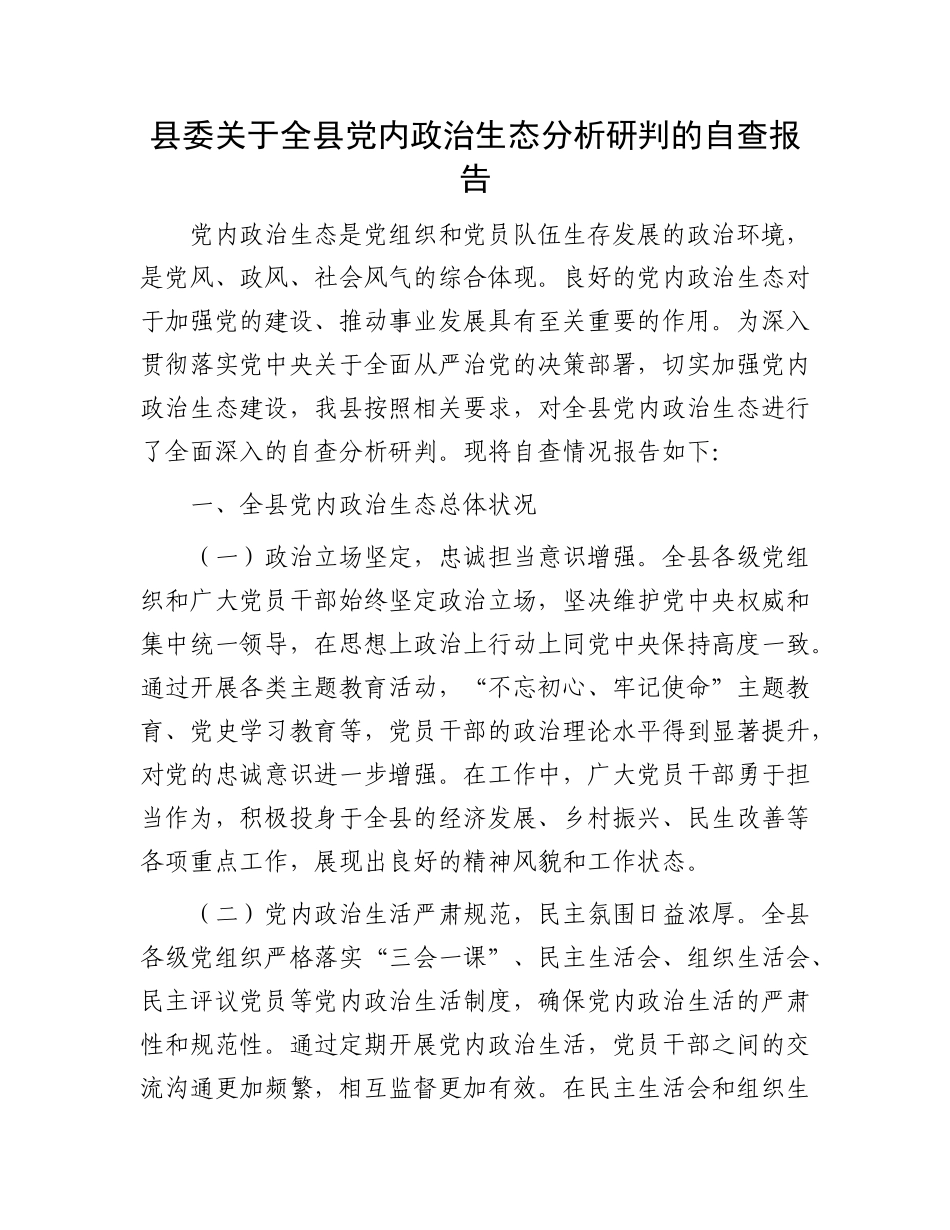 县委关于全县党内政治生态分析研判的自查报告

党内政治生态是党组织和党员队伍生存发展的政治环境，是党风、政风、社会风气的综合体现。良好的党内政治生态对于加强党的建设、推动事业发展具有至关重要的作用。为深入贯彻落实党中央关于全面从严治党的决策部署，切实加强党内政治生态建设，我县按照相关要求，对全县党内政治生态进行了全面深入的自查分析研判。现将自查情况报告如下：

一、全县党内政治生态总体状况

（一）政治立场坚定，忠诚担当意识增强。全县各级党组织和广大党员干部始终坚定政治立场，坚决维护党中央权威和集中统一领导，在思想上政治上行动上同党中央保持高度一致。通过开展各类主题教育活动，“不忘初心、牢记使命”主题教育、党史学习教育等，党员干部的政治理论水平得到显著提升，对党的忠诚意识进一步增强。在工作中，广大党员干部勇于担当作为，积极投身于全县的经济发展、乡村振兴、民生改善等各项重点工作，展现出良好的精神风貌和工作状态。

（二）党内政治生活严肃规范，民主氛围日益浓厚。全县各级党组织严格落实“三会一课”、民主生活会、组织生活会、民主评议党员等党内政治生活制度，确保党内政治生活的严肃性和规范性。通过定期开展党内政治生活，党员干部之间的交流沟通更加频繁，相互监督更加有效。在民主生活会和组织生